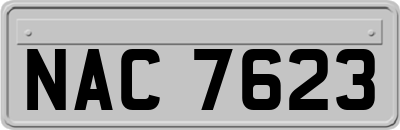 NAC 7623